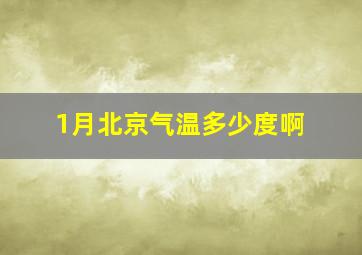 1月北京气温多少度啊